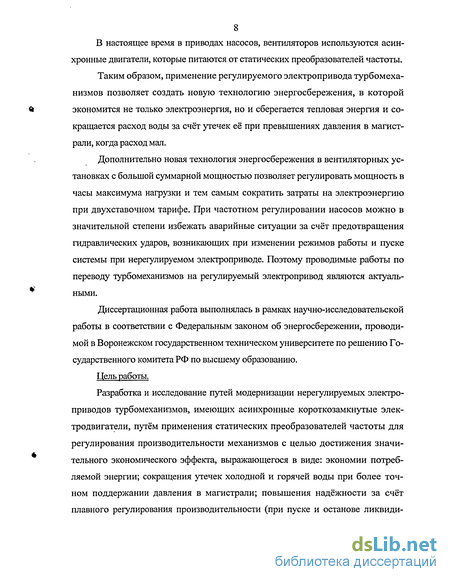 8

В настоящее время в приводах насосов, вентиляторов используются асинхронные двигатели, которые питаются от статических преобразователей частоты.

Таким образом, применение регулируемого электропривода турбомеханизмов позволяет создать новую технологию энергосбережения, в которой экономится не только электроэнергия, но и сберегается тепловая энергия и сокращается расход воды за счёт утечек её при превышениях давления в магистрали, когда расход мал.

Дополнительно новая технология энергосбережения в вентиляторных установках с большой суммарной мощностью позволяет регулировать мощность в часы максимума нагрузки и тем самым сократить затраты на электроэнергию при двухставочном тарифе. При частотном регулировании насосов можно в значительной степени избежать аварийные ситуации за счёт предотвращения гидравлических ударов, возникающих при изменении режимов работы и пуске системы при нерегулируемом электроприводе. Поэтому проводимые работы по переводу турбомеханизмов на регулируемый электропривод являются актуальными.

Диссертационная работа выполнялась в рамках научно-исследовательской работы в соответствии с Федеральным законом об энергосбережении, проводимой в Воронежском государственном техническом университете по решению Государственного комитета РФ по высшему образованию.

Цель работы.

Разработка и исследование путей модернизации нерегулируемых электроприводов турбомеханизмов, имеющих асинхронные короткозамкнутые электродвигатели, путём применения статических преобразователей частоты для регулирования производительности механизмов с целью достижения значительного экономического эффекта, выражающегося в виде: экономии потребляемой энергии; сокращения утечек холодной и горячей воды при более точном поддержании давления в магистрали; повышения надёжности за счёт плавного регулирования производительности (при пуске и останове ликвиди-

dsLib.net
библиотека диссертаций